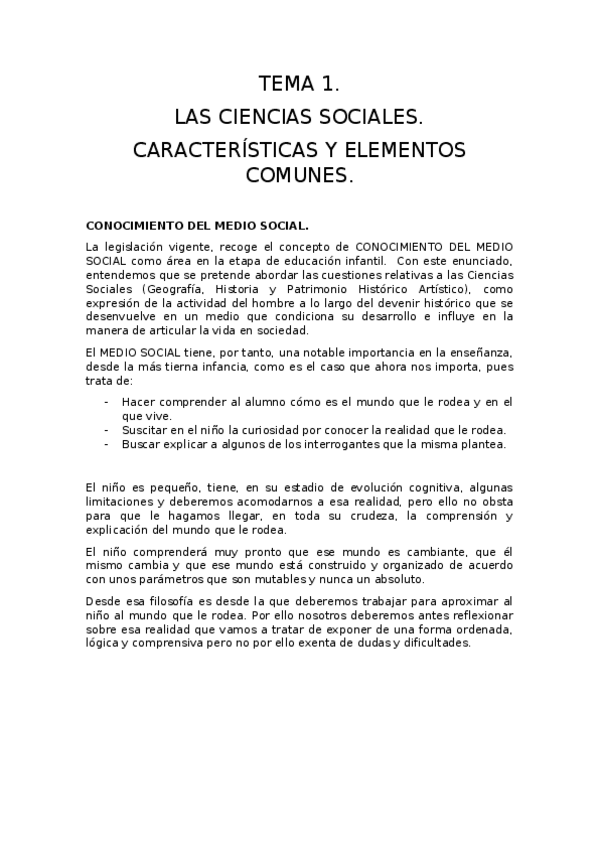 TEMA 1.

LAS CIENCIAS SOCIALES.

CARACTERÍSTICAS Y ELEMENTOS COMUNES.

CONOCIMIENTO DEL MEDIO SOCIAL.

La legislación vigente, recoge el concepto de CONOCIMIENTO DEL MEDIO SOCIAL como área en la etapa de educación infantil. Con este enunciado, entendemos que se pretende abordar las cuestiones relativas a las Ciencias Sociales (Geografía, Historia y Patrimonio Histórico Artístico), como expresión de la actividad del hombre a lo largo del devenir histórico que se desenvuelve en un medio que condiciona su desarrollo e influye en la manera de articular la vida en sociedad.

El MEDIO SOCIAL tiene, por tanto, una notable importancia en la enseñanza, desde la más tierna infancia, como es el caso que ahora nos importa, pues trata de:

- Hacer comprender al alumno cómo es el mundo que le rodea y en el que vive.
- Suscitar en el niño la curiosidad por conocer la realidad que le rodea.
- Buscar explicar a algunos de los interrogantes que la misma plantea.

El niño es pequeño, tiene, en su estadio de evolución cognitiva, algunas limitaciones y deberemos acomodarnos a esa realidad, pero ello no obsta para que le hagamos llegar, en toda su crudeza, la comprensión y explicación del mundo que le rodea.

El niño comprenderá muy pronto que ese mundo es cambiante, que él mismo cambia y que ese mundo está construido y organizado de acuerdo con unos parámetros que son mutables y nunca un absoluto.

Desde esa filosofía es desde la que deberemos trabajar para aproximar al niño al mundo que le rodea. Por ello nosotros deberemos antes reflexionar sobre esa realidad que vamos a tratar de exponer de una forma ordenada, lógica y comprensiva pero no por ello exenta de dudas y dificultades.